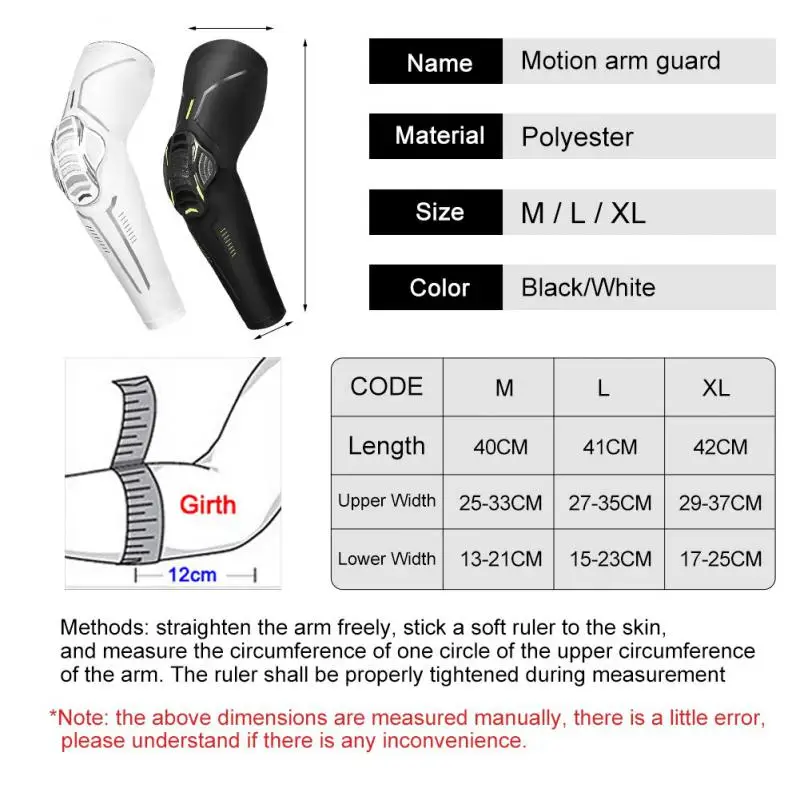 | Name | Motion arm guard |
|---|---|
| Material | Polyester |
| Size | M / L / XL |
| Color | Black/White |

Girth

12cm

| CODE | M | L | XL |
|---|---|---|---|
| Length | 40CM | 41CM | 42CM |
| Upper Width | 25-33CM | 27-35CM | 29-37CM |
| Lower Width | 13-21CM | 15-23CM | 17-25CM |

Methods: straighten the arm freely, stick a soft ruler to the skin, and measure the circumference of one circle of the upper circumference of the arm. The ruler shall be properly tightened during measurement

*Note: the above dimensions are measured manually, there is a little error, please understand if there is any inconvenience.